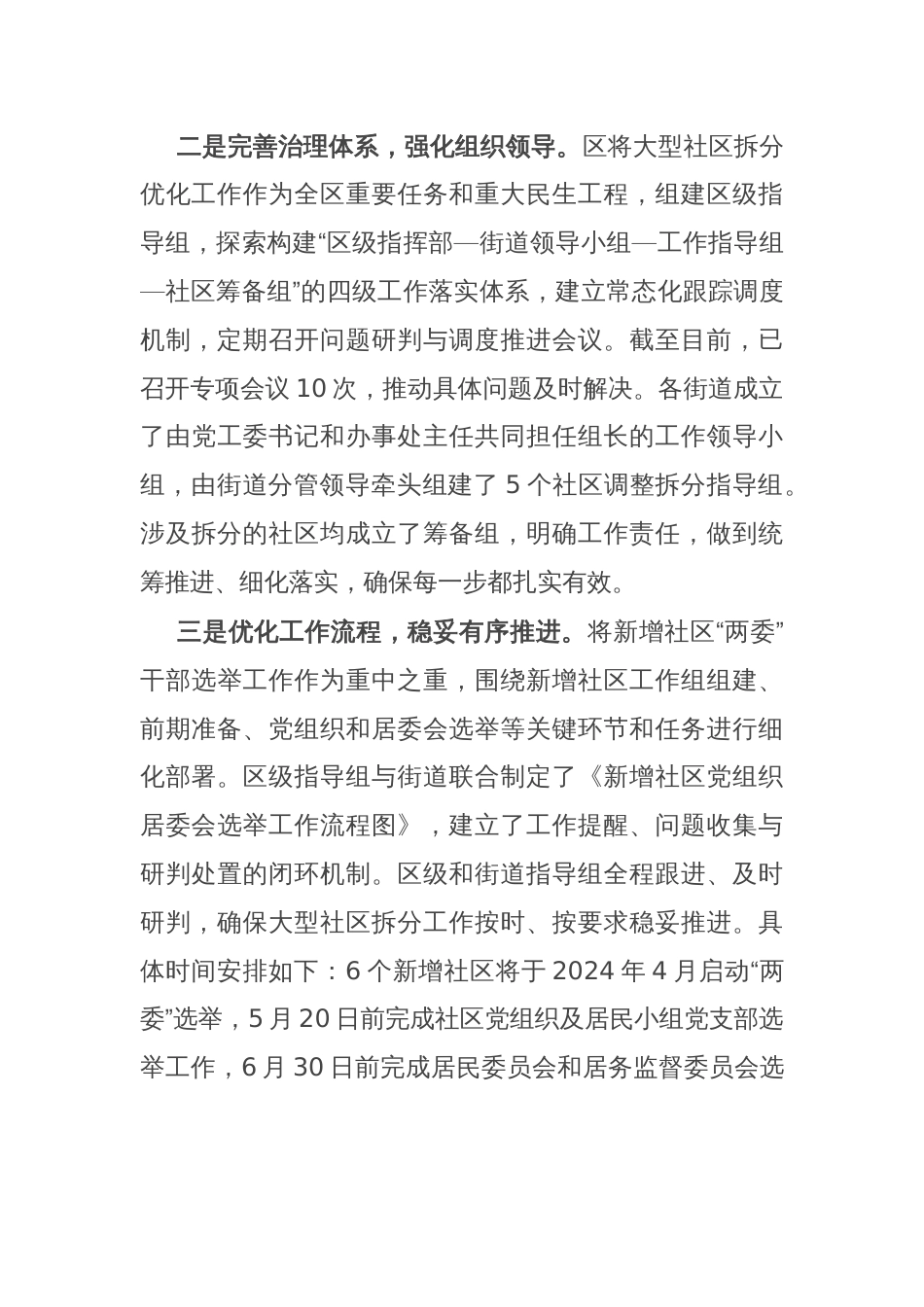 二是完善治理体系，强化组织领导。区将大型社区拆分优化工作作为全区重要任务和重大民生工程，组建区级指导组，探索构建“区级指挥部—街道领导小组—工作指导组—社区筹备组”的四级工作落实体系，建立常态化跟踪调度机制，定期召开问题研判与调度推进会议。截至目前，已召开专项会议 10 次，推动具体问题及时解决。各街道成立了由党工委书记和办事处主任共同担任组长的工作领导小组，由街道分管领导牵头组建了 5 个社区调整拆分指导组。涉及拆分的社区均成立了筹备组，明确工作责任，做到统筹推进、细化落实，确保每一步都扎实有效。

三是优化工作流程，稳妥有序推进。将新增社区“两委”干部选举工作作为重中之重，围绕新增社区工作组组建、前期准备、党组织和居委会选举等关键环节和任务进行细化部署。区级指导组与街道联合制定了《新增社区党组织居委会选举工作流程图》，建立了工作提醒、问题收集与研判处置的闭环机制。区级和街道指导组全程跟进、及时研判，确保大型社区拆分工作按时、按要求稳妥推进。具体时间安排如下：6 个新增社区将于 2024 年 4 月启动“两委”选举，5 月 20 日前完成社区党组织及居民小组党支部选举工作，6 月 30 日前完成居民委员会和居务监督委员会选